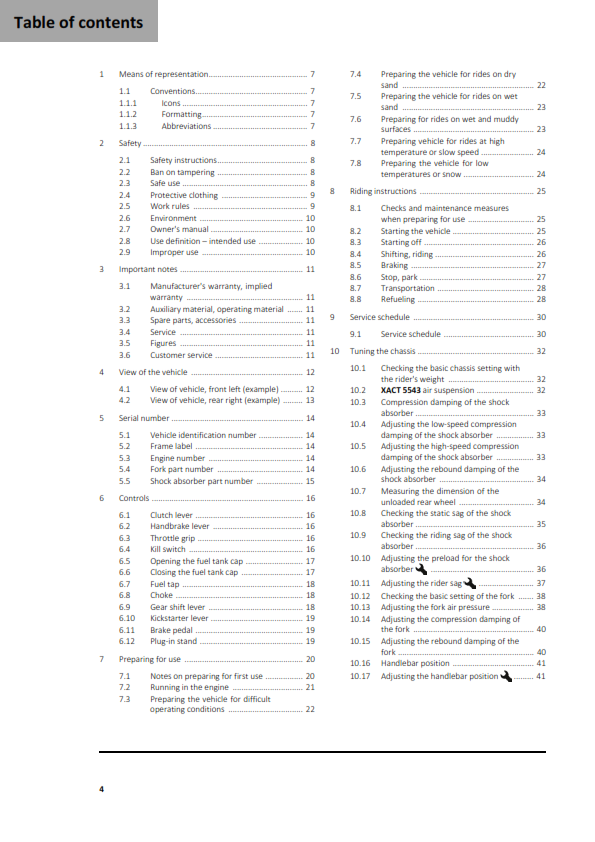 Table of contents

1 Means of representation 7
1.1 Conventions 7
1.1.1 Icons 7
1.1.2 Formatting 7
1.1.3 Abbreviations 7
2 Safety 8
2.1 Safety instructions 8
2.2 Ban on tampering 8
2.3 Safe use 8
2.4 Protective clothing 9
2.5 Work rules 9
2.6 Environment 10
2.7 Owner's manual 10
2.8 Use definition – intended use 10
2.9 Improper use 10
3 Important notes 11
3.1 Manufacturer's warranty, implied warranty 11
3.2 Auxiliary material, operating material 11
3.3 Spare parts, accessories 11
3.4 Service 11
3.5 Figures 11
3.6 Customer service 11
4 View of the vehicle 12
4.1 View of vehicle, front left (example) 12
4.2 View of vehicle, rear right (example) 13
5 Serial number 14
5.1 Vehicle identification number 14
5.2 Frame label 14
5.3 Engine number 14
5.4 Fork part number 14
5.5 Shock absorber part number 15
6 Controls 16
6.1 Clutch lever 16
6.2 Handbrake lever 16
6.3 Throttle grip 16
6.4 Kill switch 16
6.5 Opening the fuel tank cap 17
6.6 Closing the fuel tank cap 17
6.7 Fuel tap 18
6.8 Choke 18
6.9 Gear shift lever 18
6.10 Kickstarter lever 19
6.11 Brake pedal 19
6.12 Plug-in stand 19
7 Preparing for use 20
7.1 Notes on preparing for first use 20
7.2 Running in the engine 21
7.3 Preparing the vehicle for difficult operating conditions 22
7.4 Preparing the vehicle for rides on dry sand 22
7.5 Preparing the vehicle for rides on wet sand 23
7.6 Preparing for rides on wet and muddy surfaces 23
7.7 Preparing vehicle for rides at high temperature or slow speed 24
7.8 Preparing the vehicle for low temperatures or snow 24
8 Riding instructions 25
8.1 Checks and maintenance measures when preparing for use 25
8.2 Starting the vehicle 25
8.3 Starting off 26
8.4 Shifting, riding 26
8.5 Braking 27
8.6 Stop, park 27
8.7 Transportation 28
8.8 Refueling 28
9 Service schedule 30
9.1 Service schedule 30
10 Tuning the chassis 32
10.1 Checking the basic chassis setting with the rider's weight 32
10.2 XACT 5543 air suspension 32
10.3 Compression damping of the shock absorber 33
10.4 Adjusting the low-speed compression damping of the shock absorber 33
10.5 Adjusting the high-speed compression damping of the shock absorber 33
10.6 Adjusting the rebound damping of the shock absorber 34
10.7 Measuring the dimension of the unloaded rear wheel 34
10.8 Checking the static sag of the shock absorber 35
10.9 Checking the riding sag of the shock absorber 36
10.10 Adjusting the preload for the shock absorber 36
10.11 Adjusting the rider sag 37
10.12 Checking the basic setting of the fork 38
10.13 Adjusting the fork air pressure 38
10.14 Adjusting the compression damping of the fork 40
10.15 Adjusting the rebound damping of the fork 40
10.16 Handlebar position 41
10.17 Adjusting the handlebar position 41

4